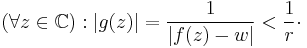 $(\forall z \in \mathbb{C}) : |g(z)| = \frac{1}{|f(z) - w|} < \frac{1}{r}.$